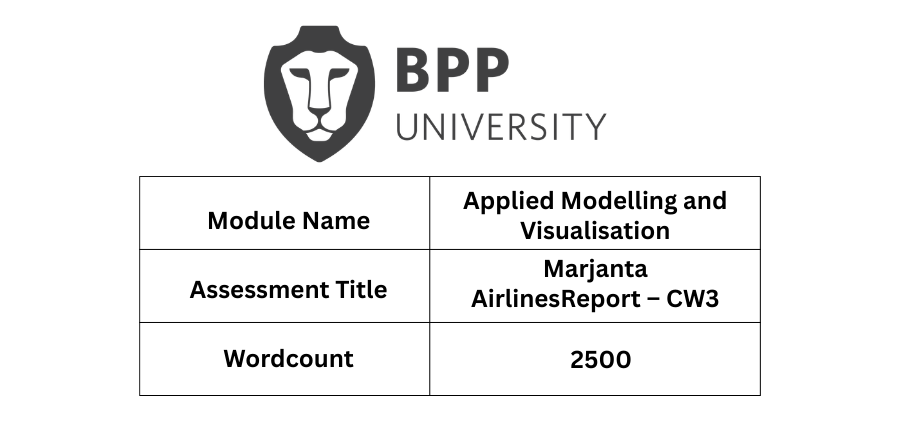 BPP
UNIVERSITY

| Module Name | Applied Modelling and Visualisation |
|---|---|
| Assessment Title | Marjanta AirlinesReport – CW3 |
| Wordcount | 2500 |